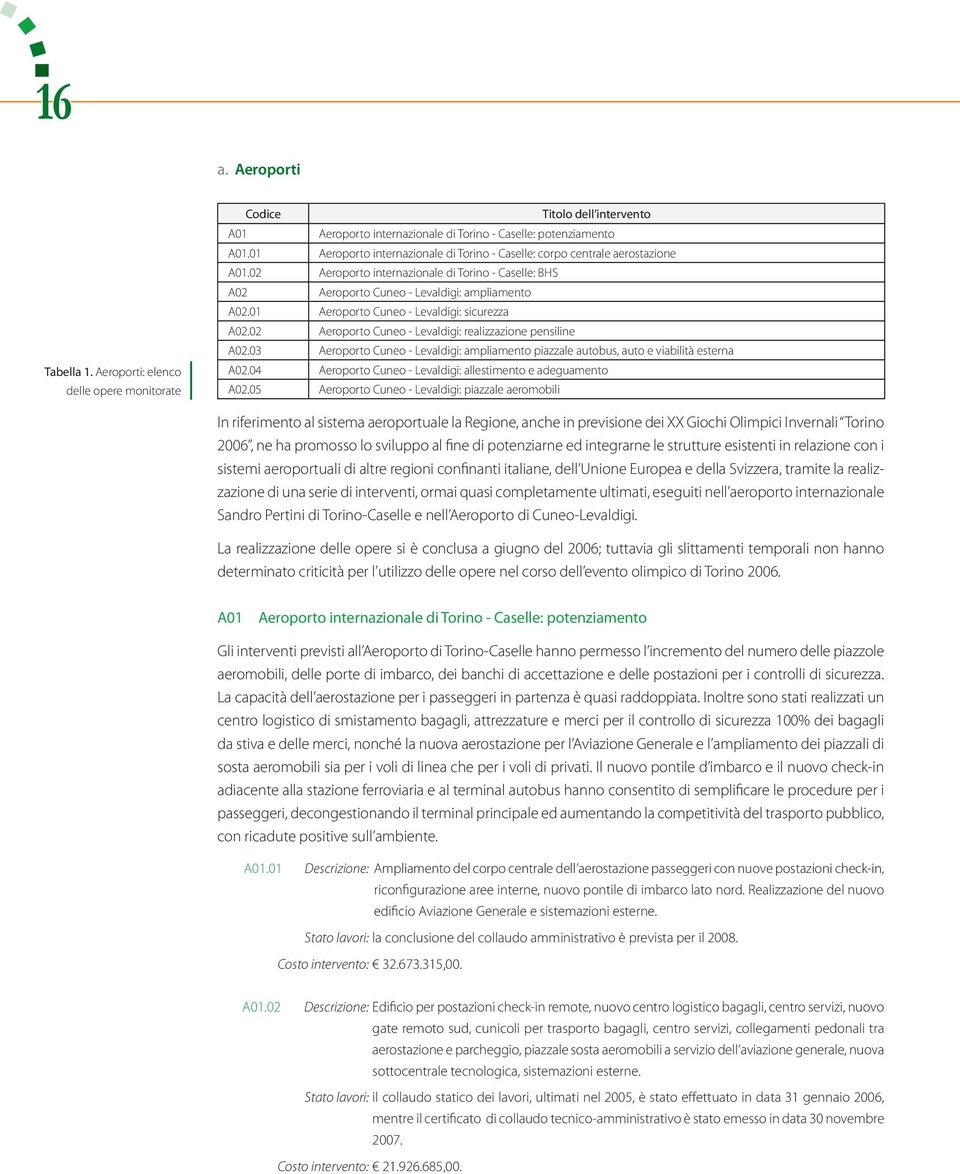 16

a. Aeroporti

Tabella 1. Aeroporti: elenco delle opere monitorate

| Codice | Titolo dell'intervento |
|---|---|
| A01 | Aeroporto internazionale di Torino - Caselle: potenziamento |
| A01.01 | Aeroporto internazionale di Torino - Caselle: corpo centrale aerostazione |
| A01.02 | Aeroporto internazionale di Torino - Caselle: BHS |
| A02 | Aeroporto Cuneo - Levaldigi: ampliamento |
| A02.01 | Aeroporto Cuneo - Levaldigi: sicurezza |
| A02.02 | Aeroporto Cuneo - Levaldigi: realizzazione pensiline |
| A02.03 | Aeroporto Cuneo - Levaldigi: ampliamento piazzale autobus, auto e viabilità esterna |
| A02.04 | Aeroporto Cuneo - Levaldigi: allestimento e adeguamento |
| A02.05 | Aeroporto Cuneo - Levaldigi: piazzale aeromobili |

In riferimento al sistema aeroportuale la Regione, anche in previsione dei XX Giochi Olimpici Invernali "Torino 2006", ne ha promosso lo sviluppo al fine di potenziarne ed integrarne le strutture esistenti in relazione con i sistemi aeroportuali di altre regioni confinanti italiane, dell'Unione Europea e della Svizzera, tramite la realizzazione di una serie di interventi, ormai quasi completamente ultimati, eseguiti nell'aeroporto internazionale Sandro Pertini di Torino-Caselle e nell'Aeroporto di Cuneo-Levaldigi.

La realizzazione delle opere si è conclusa a giugno del 2006; tuttavia gli slittamenti temporali non hanno determinato criticità per l'utilizzo delle opere nel corso dell'evento olimpico di Torino 2006.

A01 Aeroporto internazionale di Torino - Caselle: potenziamento

Gli interventi previsti all'Aeroporto di Torino-Caselle hanno permesso l'incremento del numero delle piazzole aeromobili, delle porte di imbarco, dei banchi di accettazione e delle postazioni per i controlli di sicurezza. La capacità dell'aerostazione per i passeggeri in partenza è quasi raddoppiata. Inoltre sono stati realizzati un centro logistico di smistamento bagagli, attrezzature e merci per il controllo di sicurezza 100% dei bagagli da stiva e delle merci, nonché la nuova aerostazione per l'Aviazione Generale e l'ampliamento dei piazzali di sosta aeromobili sia per i voli di linea che per i voli di privati. Il nuovo pontile d'imbarco e il nuovo check-in adiacente alla stazione ferroviaria e al terminal autobus hanno consentito di semplificare le procedure per i passeggeri, decongestionando il terminal principale ed aumentando la competitività del trasporto pubblico, con ricadute positive sull'ambiente.

A01.01 Descrizione: Ampliamento del corpo centrale dell'aerostazione passeggeri con nuove postazioni check-in, riconfigurazione aree interne, nuovo pontile di imbarco lato nord. Realizzazione del nuovo edificio Aviazione Generale e sistemazioni esterne.

Stato lavori: la conclusione del collaudo amministrativo è prevista per il 2008.

Costo intervento: € 32.673.315,00.

A01.02 Descrizione: Edificio per postazioni check-in remote, nuovo centro logistico bagagli, centro servizi, nuovo gate remoto sud, cunicoli per trasporto bagagli, centro servizi, collegamenti pedonali tra aerostazione e parcheggio, piazzale sosta aeromobili a servizio dell'aviazione generale, nuova sottocentrale tecnologica, sistemazioni esterne.

Stato lavori: il collaudo statico dei lavori, ultimati nel 2005, è stato effettuato in data 31 gennaio 2006, mentre il certificato di collaudo tecnico-amministrativo è stato emesso in data 30 novembre 2007.

Costo intervento: € 21.926.685,00.